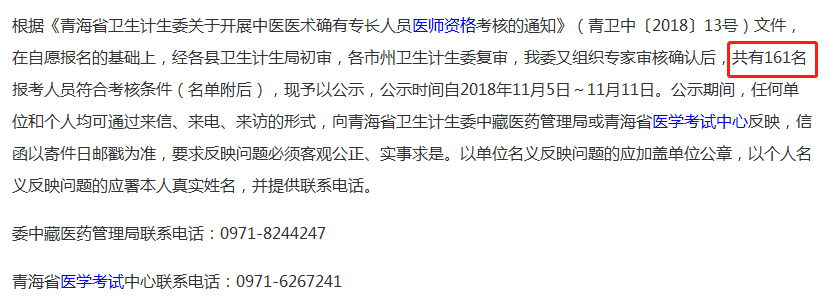 根据《青海省卫生计生委关于开展中医医术确有专长人员医师资格考核的通知》（青卫中〔2018〕13号）文件，在自愿报名的基础上，经各县卫生计生局初审，各市州卫生计生委复审，我委又组织专家审核确认后，共有161名报考人员符合考核条件（名单附后），现予以公示，公示时间自2018年11月5日～11月11日。公示期间，任何单位和个人均可通过来信、来电、来访的形式，向青海省卫生计生委中藏医药管理局或青海省医学考试中心反映，信函以寄件日邮戳为准，要求反映问题必须客观公正、实事求是。以单位名义反映问题的应加盖单位公章，以个人名义反映问题的应署本人真实姓名，并提供联系电话。

委中藏医药管理局联系电话：0971-8244247

青海省医学考试中心联系电话：0971-6267241